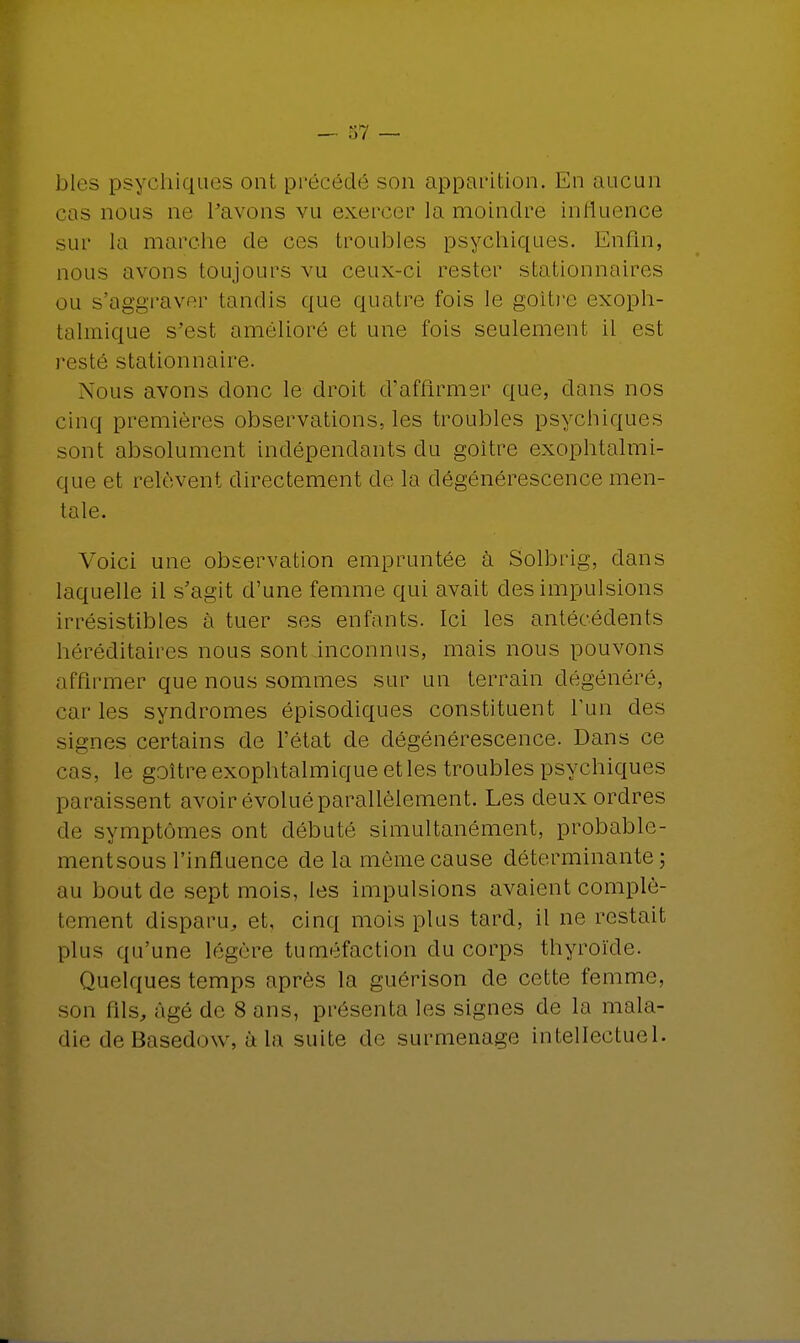 — 57 —

bles psychiques ont précédé son apparition. En aucun cas nous ne l'avons vu exercer la moindre influence sur la marche de ces troubles psychiques. Enfin, nous avons toujours vu ceux-ci rester stationnaires ou s'aggraver tandis que quatre fois le goître exophtalmique s'est amélioré et une fois seulement il est resté stationnaire.

Nous avons donc le droit d'affirmer que, dans nos cinq premières observations, les troubles psychiques sont absolument indépendants du goître exophtalmique et relèvent directement de la dégénérescence mentale.

Voici une observation empruntée à Solbrig, dans laquelle il s'agit d'une femme qui avait des impulsions irrésistibles à tuer ses enfants. Ici les antécédents héréditaires nous sont inconnus, mais nous pouvons affirmer que nous sommes sur un terrain dégénéré, car les syndromes épisodiques constituent l'un des signes certains de l'état de dégénérescence. Dans ce cas, le goître exophtalmique et les troubles psychiques paraissent avoir évolué parallèlement. Les deux ordres de symptômes ont débuté simultanément, probablement sous l'influence de la même cause déterminante ; au bout de sept mois, les impulsions avaient complètement disparu, et, cinq mois plus tard, il ne restait plus qu'une légère tuméfaction du corps thyroïde.

Quelques temps après la guérison de cette femme, son fils, âgé de 8 ans, présenta les signes de la maladie de Basedow, à la suite de surmenage intellectuel.